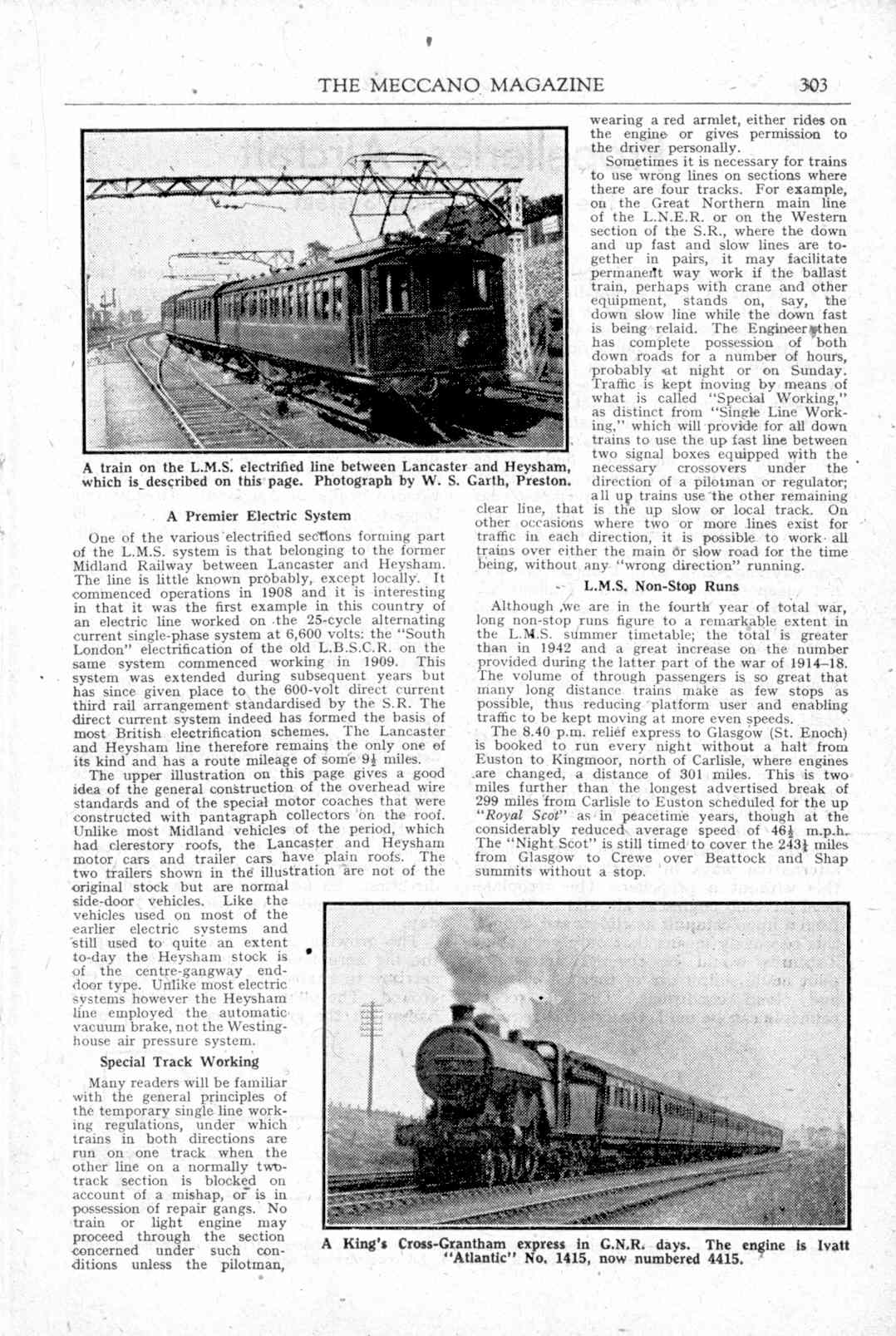 THE MECCANO MAGAZINE 303

A train on the L.M.S. electrified line between Lancaster and Heysham, which is described on this page. Photograph by W. S. Garth, Preston.

A Premier Electric System

One of the various electrified sections forming part of the L.M.S. system is that belonging to the former Midland Railway between Lancaster and Heysham. The line is little known probably, except locally. It commenced operations in 1908 and it is interesting in that it was the first example in this country of an electric line worked on the 25-cycle alternating current single-phase system at 6,600 volts: the "South London" electrification of the old L.B.S.C.R. on the same system commenced working in 1909. This system was extended during subsequent years but has since given place to the 600-volt direct current third rail arrangement standardised by the S.R. The direct current system indeed has formed the basis of most British electrification schemes. The Lancaster and Heysham line therefore remains the only one of its kind and has a route mileage of some $9\frac{1}{2}$ miles.

The upper illustration on this page gives a good idea of the general construction of the overhead wire standards and of the special motor coaches that were constructed with pantagraph collectors on the roof. Unlike most Midland vehicles of the period, which had clerestory roofs, the Lancaster and Heysham motor cars and trailer cars have plain roofs. The two trailers shown in the illustration are not of the original stock but are normal side-door vehicles. Like the vehicles used on most of the earlier electric systems and still used to quite an extent to-day the Heysham stock is of the centre-gangway end-door type. Unlike most electric systems however the Heysham line employed the automatic vacuum brake, not the Westinghouse air pressure system.

Special Track Working

Many readers will be familiar with the general principles of the temporary single line working regulations, under which trains in both directions are run on one track when the other line on a normally two-track section is blocked on account of a mishap, or is in possession of repair gangs. No train or light engine may proceed through the section concerned under such conditions unless the pilotman, wearing a red armlet, either rides on the engine or gives permission to the driver personally.

Sometimes it is necessary for trains to use wrong lines on sections where there are four tracks. For example, on the Great Northern main line of the L.N.E.R. or on the Western section of the S.R., where the down and up fast and slow lines are together in pairs, it may facilitate permanent way work if the ballast train, perhaps with crane and other equipment, stands on, say, the down slow line while the down fast is being relaid. The Engineer then has complete possession of both down roads for a number of hours, probably at night or on Sunday. Traffic is kept moving by means of what is called "Special Working," as distinct from "Single Line Working," which will provide for all down trains to use the up fast line between two signal boxes equipped with the necessary crossovers under the direction of a pilotman or regulator; all up trains use the other remaining clear line, that is the up slow or local track. On other occasions where two or more lines exist for traffic in each direction, it is possible to work all trains over either the main or slow road for the time being, without any "wrong direction" running.

L.M.S. Non-Stop Runs

Although we are in the fourth year of total war, long non-stop runs figure to a remarkable extent in the L.M.S. summer timetable; the total is greater than in 1942 and a great increase on the number provided during the latter part of the war of 1914–18. The volume of through passengers is so great that many long distance trains make as few stops as possible, thus reducing platform user and enabling traffic to be kept moving at more even speeds.

The 8.40 p.m. relief express to Glasgow (St. Enoch) is booked to run every night without a halt from Euston to Kingmoor, north of Carlisle, where engines are changed, a distance of 301 miles. This is two miles further than the longest advertised break of 299 miles from Carlisle to Euston scheduled for the up "Royal Scot" as in peacetime years, though at the considerably reduced average speed of $46\frac{1}{2}$ m.p.h. The "Night Scot" is still timed to cover the $243\frac{1}{4}$ miles from Glasgow to Crewe over Beattock and Shap summits without a stop.

A King's Cross-Grantham express in G.N.R. days. The engine is Ivatt "Atlantic" No. 1415, now numbered 4415.